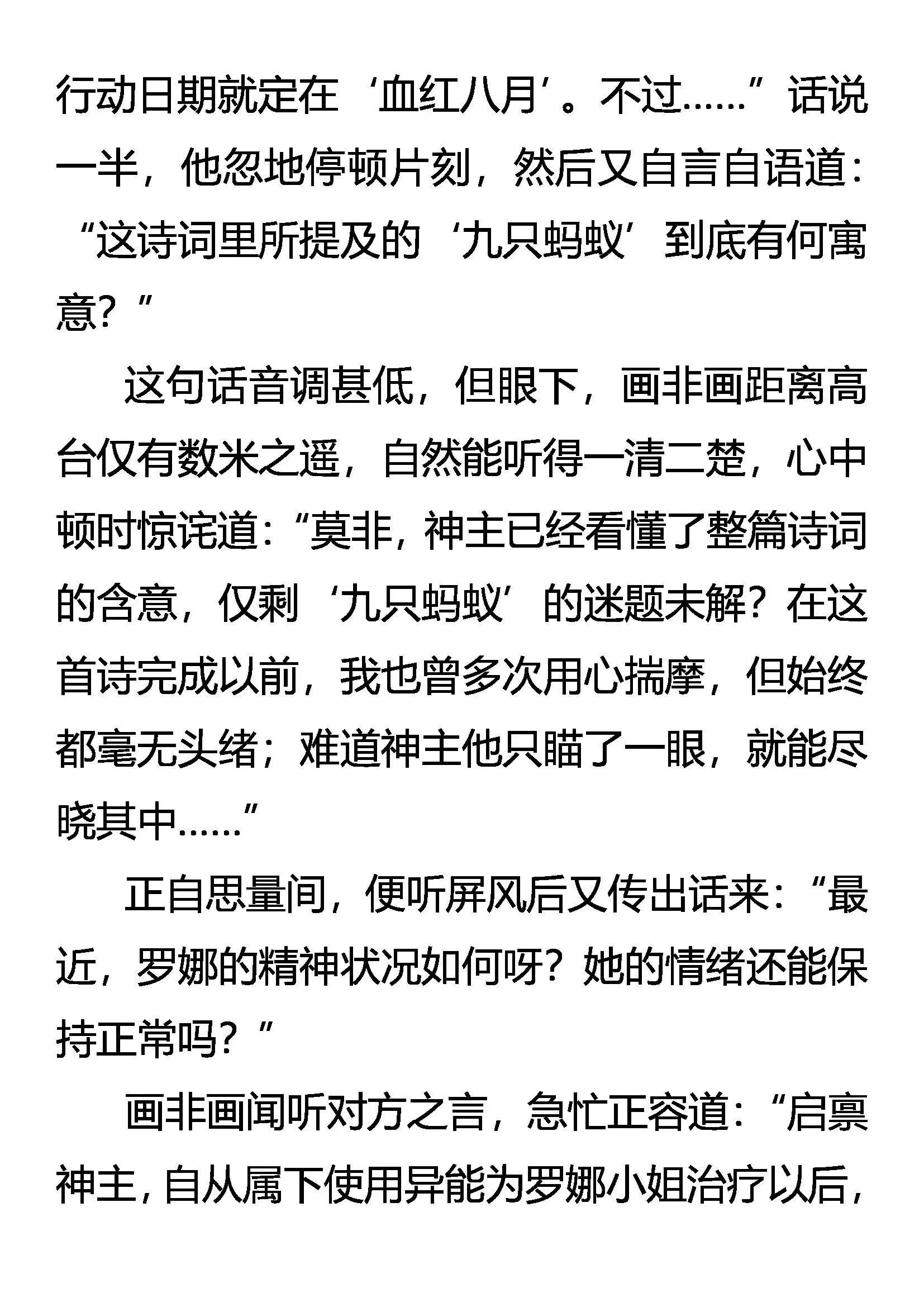 行动日期就定在‘血红八月’。不过……”话说一半，他忽地停顿片刻，然后又自言自语道：“这诗词里所提及的‘九只蚂蚁’到底有何寓意？”

这句话音调甚低，但眼下，画非画距离高台仅有数米之遥，自然能听得一清二楚，心中顿时惊诧道：“莫非，神主已经看懂了整篇诗词的含意，仅剩‘九只蚂蚁’的迷题未解？在这首诗完成以前，我也曾多次用心揣摩，但始终都毫无头绪；难道神主他只瞄了一眼，就能尽晓其中……”

正自思量间，便听屏风后又传出话来：“最近，罗娜的精神状况如何呀？她的情绪还能保持正常吗？”

画非画闻听对方之言，急忙正容道：“启禀神主，自从属下使用异能为罗娜小姐治疗以后，